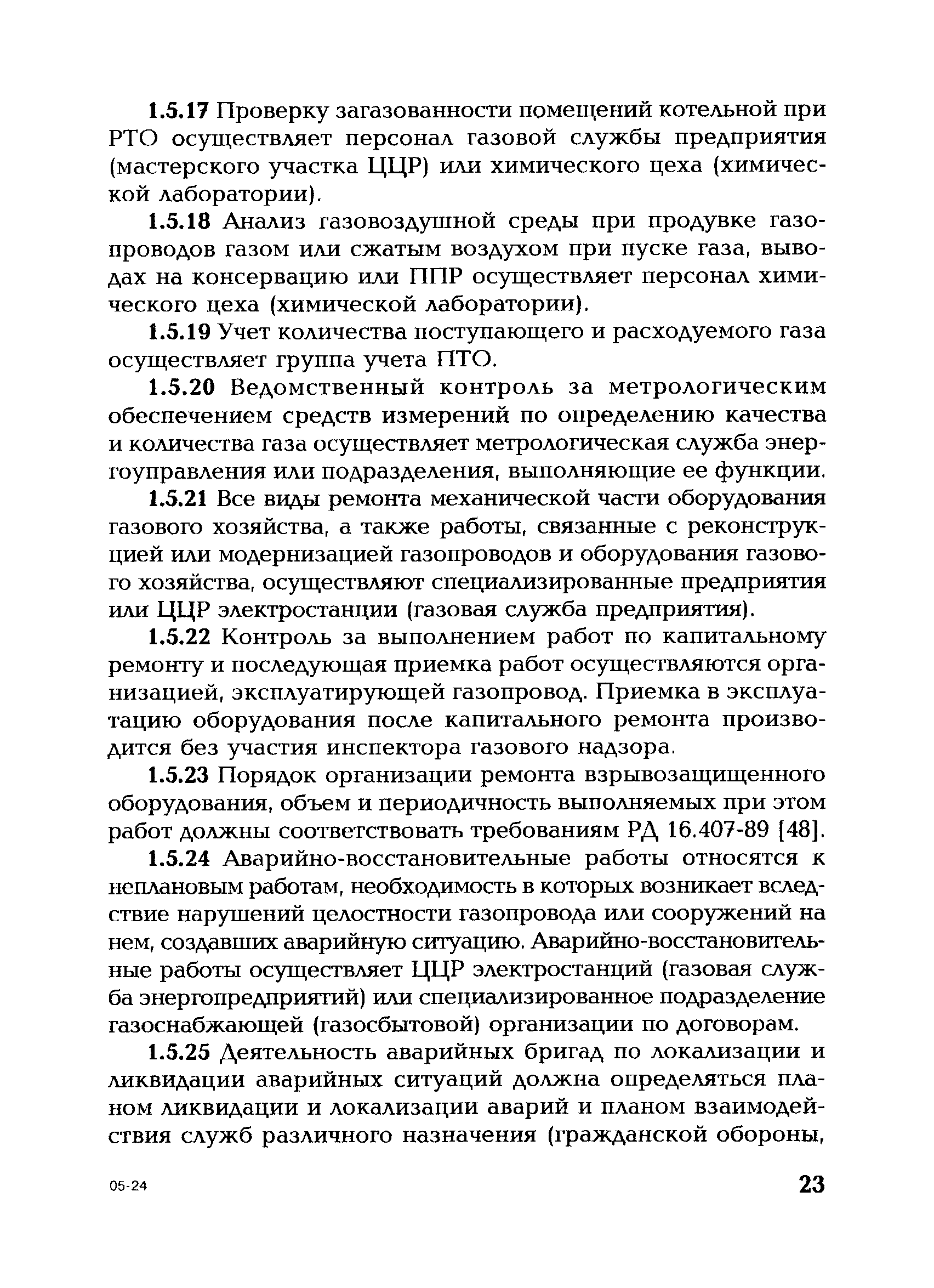 1.5.17 Проверку загазованности помещений котельной при РТО осуществляет персонал газовой службы предприятия (мастерского участка ЦЦР) или химического цеха (химической лаборатории).

1.5.18 Анализ газовоздушной среды при продувке газопроводов газом или сжатым воздухом при пуске газа, выводах на консервацию или ППР осуществляет персонал химического цеха (химической лаборатории).

1.5.19 Учет количества поступающего и расходуемого газа осуществляет группа учета ПТО.

1.5.20 Ведомственный контроль за метрологическим обеспечением средств измерений по определению качества и количества газа осуществляет метрологическая служба энергоуправления или подразделения, выполняющие ее функции.

1.5.21 Все виды ремонта механической части оборудования газового хозяйства, а также работы, связанные с реконструкцией или модернизацией газопроводов и оборудования газового хозяйства, осуществляют специализированные предприятия или ЦЦР электростанции (газовая служба предприятия).

1.5.22 Контроль за выполнением работ по капитальному ремонту и последующая приемка работ осуществляются организацией, эксплуатирующей газопровод. Приемка в эксплуатацию оборудования после капитального ремонта производится без участия инспектора газового надзора.

1.5.23 Порядок организации ремонта взрывозащищенного оборудования, объем и периодичность выполняемых при этом работ должны соответствовать требованиям РД 16.407-89 [48].

1.5.24 Аварийно-восстановительные работы относятся к неплановым работам, необходимость в которых возникает вследствие нарушений целостности газопровода или сооружений на нем, создавших аварийную ситуацию. Аварийно-восстановительные работы осуществляет ЦЦР электростанций (газовая служба энергопредприятий) или специализированное подразделение газоснабжающей (газосбытовой) организации по договорам.

1.5.25 Деятельность аварийных бригад по локализации и ликвидации аварийных ситуаций должна определяться планом ликвидации и локализации аварий и планом взаимодействия служб различного назначения (гражданской обороны,

05-24

23